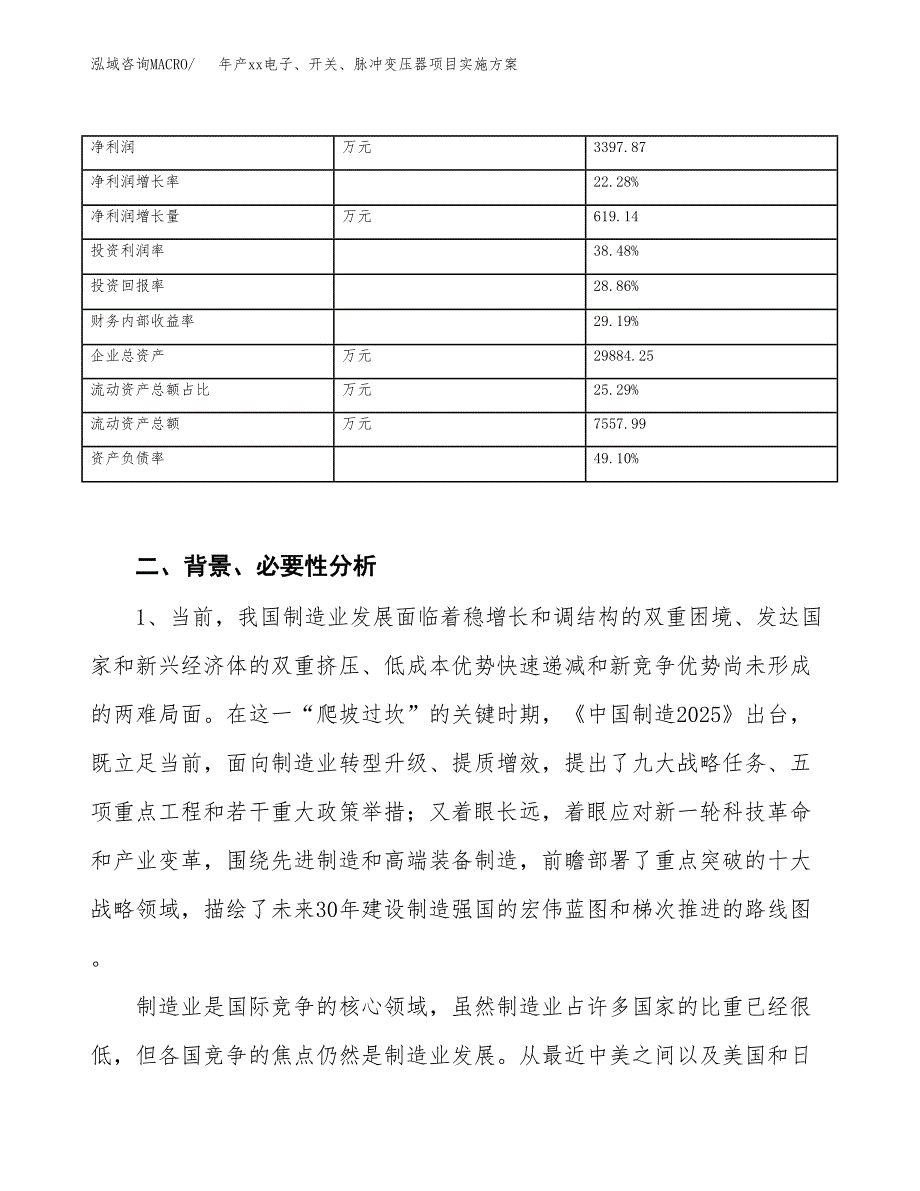 泓域咨询MACRO/　年产xx电子、开关、脉冲变压器项目实施方案

| 净利润 | 万元 | 3397.87 |
|---|---|---|
| 净利润增长率 |  | 22.28% |
| 净利润增长量 | 万元 | 619.14 |
| 投资利润率 |  | 38.48% |
| 投资回报率 |  | 28.86% |
| 财务内部收益率 |  | 29.19% |
| 企业总资产 | 万元 | 29884.25 |
| 流动资产总额占比 | 万元 | 25.29% |
| 流动资产总额 | 万元 | 7557.99 |
| 资产负债率 |  | 49.10% |

二、背景、必要性分析

1、当前，我国制造业发展面临着稳增长和调结构的双重困境、发达国家和新兴经济体的双重挤压、低成本优势快速递减和新竞争优势尚未形成的两难局面。在这一“爬坡过坎”的关键时期，《中国制造2025》出台，既立足当前，面向制造业转型升级、提质增效，提出了九大战略任务、五项重点工程和若干重大政策举措；又着眼长远，着眼应对新一轮科技革命和产业变革，围绕先进制造和高端装备制造，前瞻部署了重点突破的十大战略领域，描绘了未来30年建设制造强国的宏伟蓝图和梯次推进的路线图。

制造业是国际竞争的核心领域，虽然制造业占许多国家的比重已经很低，但各国竞争的焦点仍然是制造业发展。从最近中美之间以及美国和日